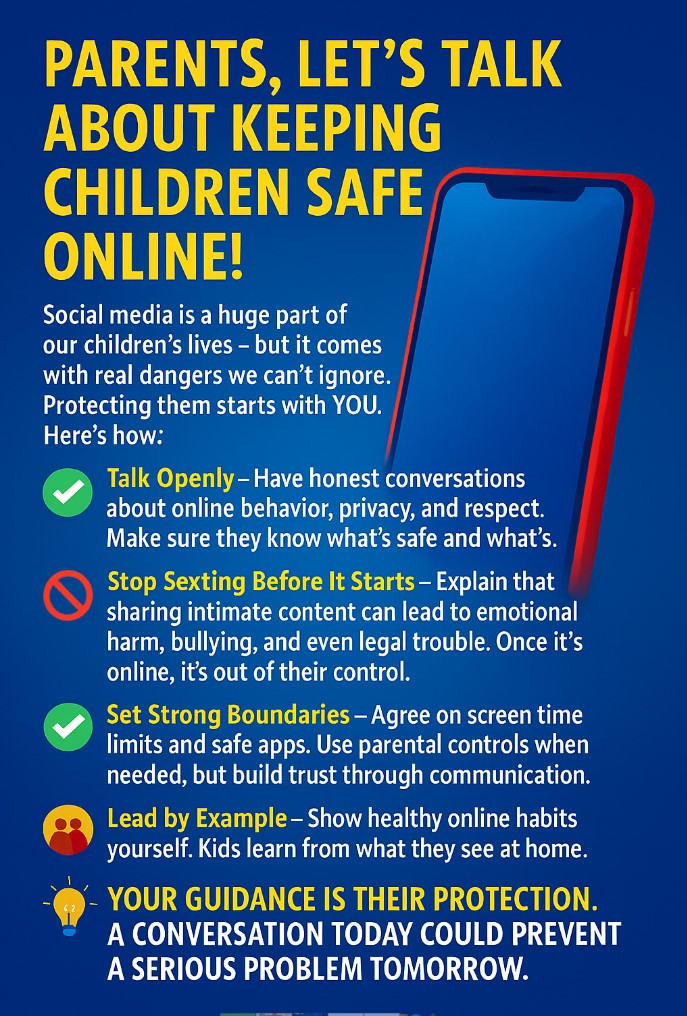 PARENTS, LET'S TALK ABOUT KEEPING CHILDREN SAFE ONLINE!

Social media is a huge part of our children's lives – but it comes with real dangers we can't ignore. Protecting them starts with YOU. Here's how:

Talk Openly – Have honest conversations about online behavior, privacy, and respect. Make sure they know what's safe and what's.

Stop Sexting Before It Starts – Explain that sharing intimate content can lead to emotional harm, bullying, and even legal trouble. Once it's online, it's out of their control.

Set Strong Boundaries – Agree on screen time limits and safe apps. Use parental controls when needed, but build trust through communication.

Lead by Example – Show healthy online habits yourself. Kids learn from what they see at home.

YOUR GUIDANCE IS THEIR PROTECTION.
A CONVERSATION TODAY COULD PREVENT A SERIOUS PROBLEM TOMORROW.